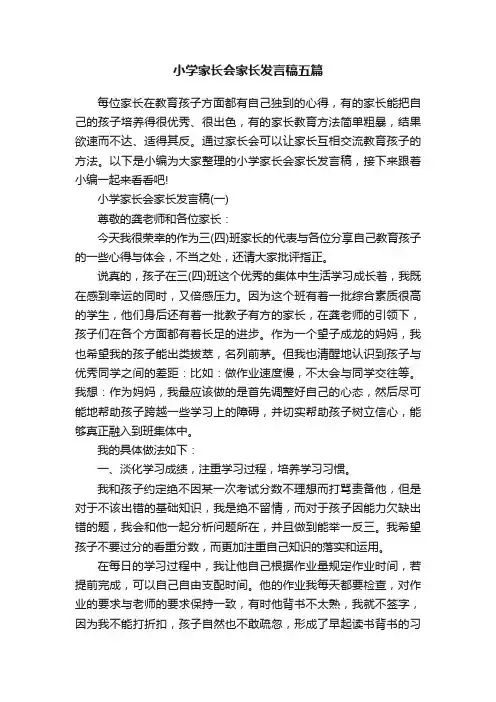 小学家长会家长发言稿五篇

每位家长在教育孩子方面都有自己独到的心得，有的家长能把自己的孩子培养得很优秀、很出色，有的家长教育方法简单粗暴，结果欲速而不达、适得其反。通过家长会可以让家长互相交流教育孩子的方法。以下是小编为大家整理的小学家长会家长发言稿，接下来跟着小编一起来看看吧!

小学家长会家长发言稿(一)

尊敬的龚老师和各位家长：

今天我很荣幸的作为三(四)班家长的代表与各位分享自己教育孩子的一些心得与体会，不当之处，还请大家批评指正。

说真的，孩子在三(四)班这个优秀的集体中生活学习成长着，我既在感到幸运的同时，又倍感压力。因为这个班有着一批综合素质很高的学生，他们身后还有着一批教子有方的家长，在龚老师的引领下，孩子们在各个方面都有着长足的进步。作为一个望子成龙的妈妈，我也希望我的孩子能出类拔萃，名列前茅。但我也清醒地认识到孩子与优秀同学之间的差距：比如：做作业速度慢，不太会与同学交往等。我想：作为妈妈，我最应该做的是首先调整好自己的心态，然后尽可能地帮助孩子跨越一些学习上的障碍，并切实帮助孩子树立信心，能够真正融入到班集体中。

我的具体做法如下：

一、淡化学习成绩，注重学习过程，培养学习习惯。

我和孩子约定绝不因某一次考试分数不理想而打骂责备他，但是对于不该出错的基础知识，我是绝不留情，而对于孩子因能力欠缺出错的题，我会和他一起分析问题所在，并且做到能举一反三。我希望孩子不要过分的看重分数，而更加注重自己知识的落实和运用。

在每日的学习过程中，我让他自己根据作业量规定作业时间，若提前完成，可以自己自由支配时间。他的作业我每天都要检查，对作业的要求与老师的要求保持一致，有时他背书不太熟，我就不签字，因为我不能打折扣，孩子自然也不敢疏忽，形成了早起读书背书的习